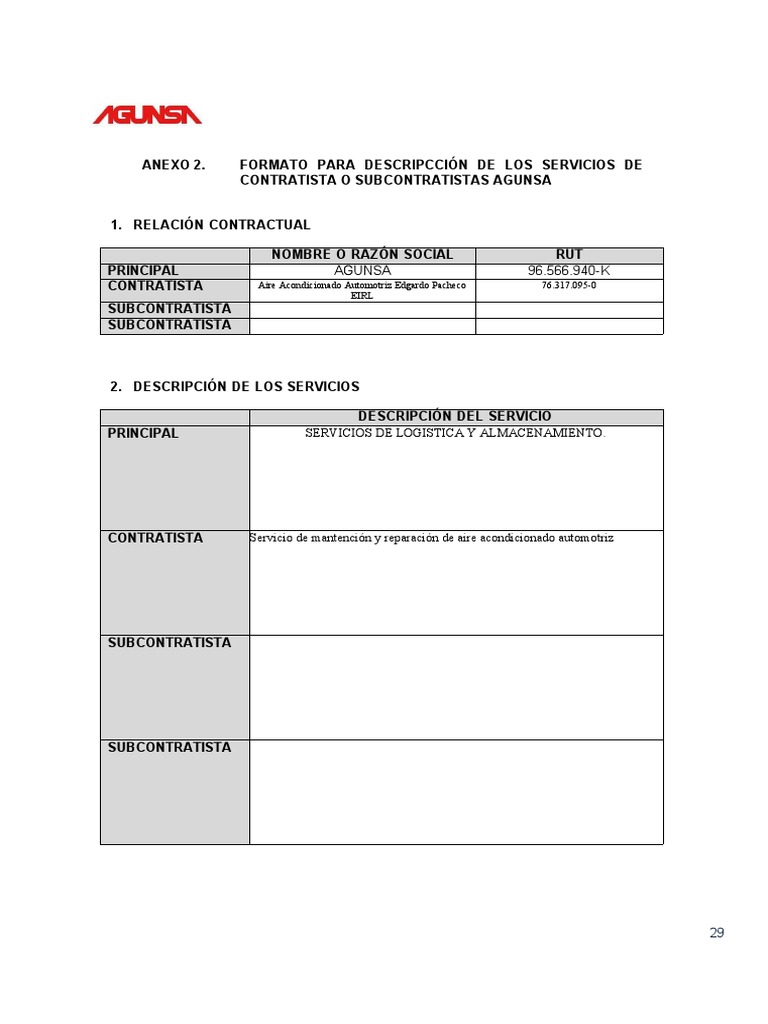 AGUNSA

ANEXO 2. FORMATO PARA DESCRIPCCIÓN DE LOS SERVICIOS DE CONTRATISTA O SUBCONTRATISTAS AGUNSA

1. RELACIÓN CONTRACTUAL

| | NOMBRE O RAZÓN SOCIAL | RUT |
|---|---|---|
| PRINCIPAL | AGUNSA | 96.566.940-K |
| CONTRATISTA | Aire Acondicionado Automotriz Edgardo Pacheco EIRL | 76.317.095-0 |
| SUBCONTRATISTA | | |
| SUBCONTRATISTA | | |

2. DESCRIPCIÓN DE LOS SERVICIOS

| | DESCRIPCIÓN DEL SERVICIO |
|---|---|
| PRINCIPAL | SERVICIOS DE LOGISTICA Y ALMACENAMIENTO. |
| CONTRATISTA | Servicio de mantención y reparación de aire acondicionado automotriz |
| SUBCONTRATISTA | |
| SUBCONTRATISTA | |

29